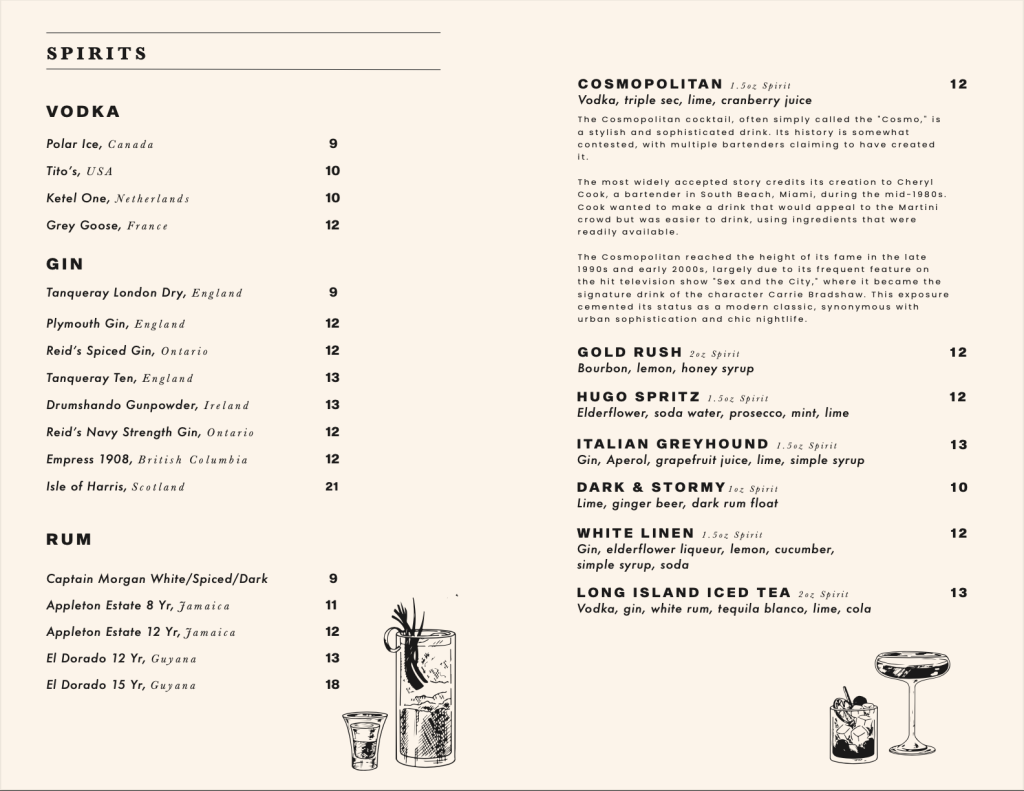 SPIRITS

VODKA

Polar Ice, Canada 9

Tito's, USA 10

Ketel One, Netherlands 10

Grey Goose, France 12

GIN

Tanqueray London Dry, England 9

Plymouth Gin, England 12

Reid's Spiced Gin, Ontario 12

Tanqueray Ten, England 13

Drumshando Gunpowder, Ireland 13

Reid's Navy Strength Gin, Ontario 12

Empress 1908, British Columbia 12

Isle of Harris, Scotland 21

RUM

Captain Morgan White/Spiced/Dark 9

Appleton Estate 8 Yr, Jamaica 11

Appleton Estate 12 Yr, Jamaica 12

El Dorado 12 Yr, Guyana 13

El Dorado 15 Yr, Guyana 18

COSMOPOLITAN 1.5oz Spirit 12
Vodka, triple sec, lime, cranberry juice

The Cosmopolitan cocktail, often simply called the "Cosmo," is a stylish and sophisticated drink. Its history is somewhat contested, with multiple bartenders claiming to have created it.

The most widely accepted story credits its creation to Cheryl Cook, a bartender in South Beach, Miami, during the mid-1980s. Cook wanted to make a drink that would appeal to the Martini crowd but was easier to drink, using ingredients that were readily available.

The Cosmopolitan reached the height of its fame in the late 1990s and early 2000s, largely due to its frequent feature on the hit television show "Sex and the City," where it became the signature drink of the character Carrie Bradshaw. This exposure cemented its status as a modern classic, synonymous with urban sophistication and chic nightlife.

GOLD RUSH 2oz Spirit 12
Bourbon, lemon, honey syrup

HUGO SPRITZ 1.5oz Spirit 12
Elderflower, soda water, prosecco, mint, lime

ITALIAN GREYHOUND 1.5oz Spirit 13
Gin, Aperol, grapefruit juice, lime, simple syrup

DARK & STORMY 1oz Spirit 10
Lime, ginger beer, dark rum float

WHITE LINEN 1.5oz Spirit 12
Gin, elderflower liqueur, lemon, cucumber, simple syrup, soda

LONG ISLAND ICED TEA 2oz Spirit 13
Vodka, gin, white rum, tequila blanco, lime, cola